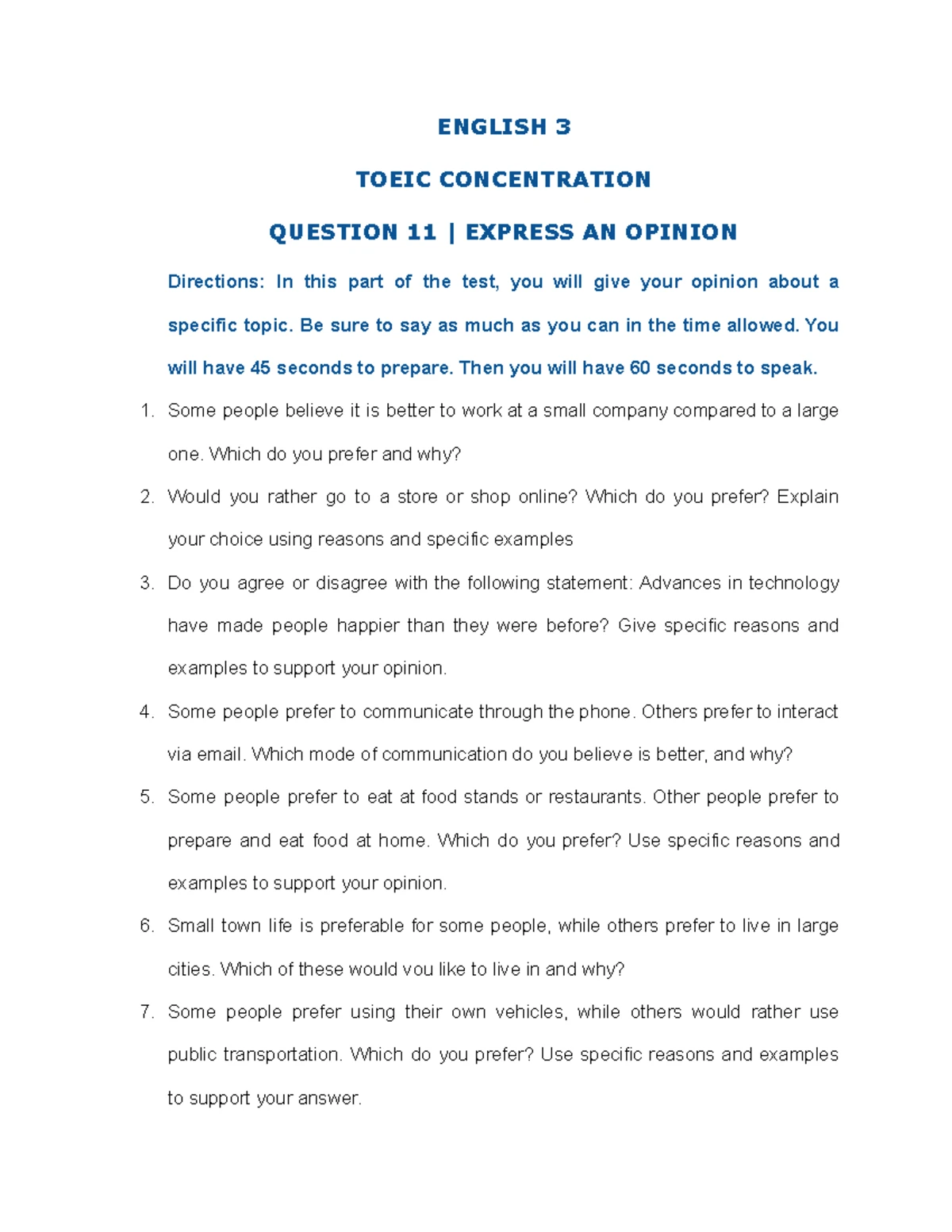 ENGLISH 3

TOEIC CONCENTRATION

QUESTION 11 | EXPRESS AN OPINION

Directions: In this part of the test, you will give your opinion about a specific topic. Be sure to say as much as you can in the time allowed. You will have 45 seconds to prepare. Then you will have 60 seconds to speak.

1. Some people believe it is better to work at a small company compared to a large one. Which do you prefer and why?

2. Would you rather go to a store or shop online? Which do you prefer? Explain your choice using reasons and specific examples

3. Do you agree or disagree with the following statement: Advances in technology have made people happier than they were before? Give specific reasons and examples to support your opinion.

4. Some people prefer to communicate through the phone. Others prefer to interact via email. Which mode of communication do you believe is better, and why?

5. Some people prefer to eat at food stands or restaurants. Other people prefer to prepare and eat food at home. Which do you prefer? Use specific reasons and examples to support your opinion.

6. Small town life is preferable for some people, while others prefer to live in large cities. Which of these would you like to live in and why?

7. Some people prefer using their own vehicles, while others would rather use public transportation. Which do you prefer? Use specific reasons and examples to support your answer.